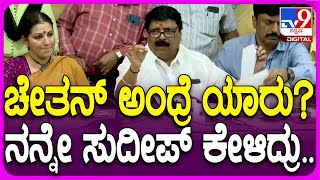 TV9 ಕನ್ನಡ DIGITAL

ಚೇತನ್ ಅಂದ್ರೆ ಯಾರು?
ನನ್ನೇ ಸುದೀಪ್ ಕೇಳಿದ್ರು..